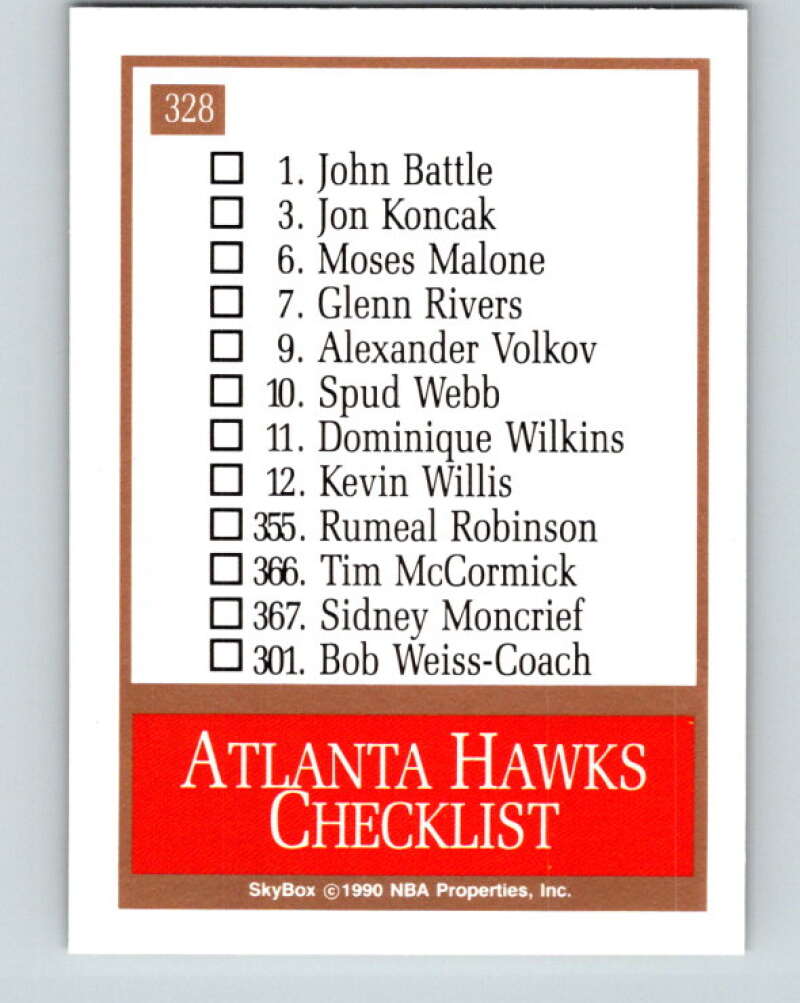 328

☐ 1. John Battle
☐ 3. Jon Koncak
☐ 6. Moses Malone
☐ 7. Glenn Rivers
☐ 9. Alexander Volkov
☐ 10. Spud Webb
☐ 11. Dominique Wilkins
☐ 12. Kevin Willis
☐ 355. Rumeal Robinson
☐ 366. Tim McCormick
☐ 367. Sidney Moncrief
☐ 301. Bob Weiss-Coach

ATLANTA HAWKS CHECKLIST

SkyBox ©1990 NBA Properties, Inc.